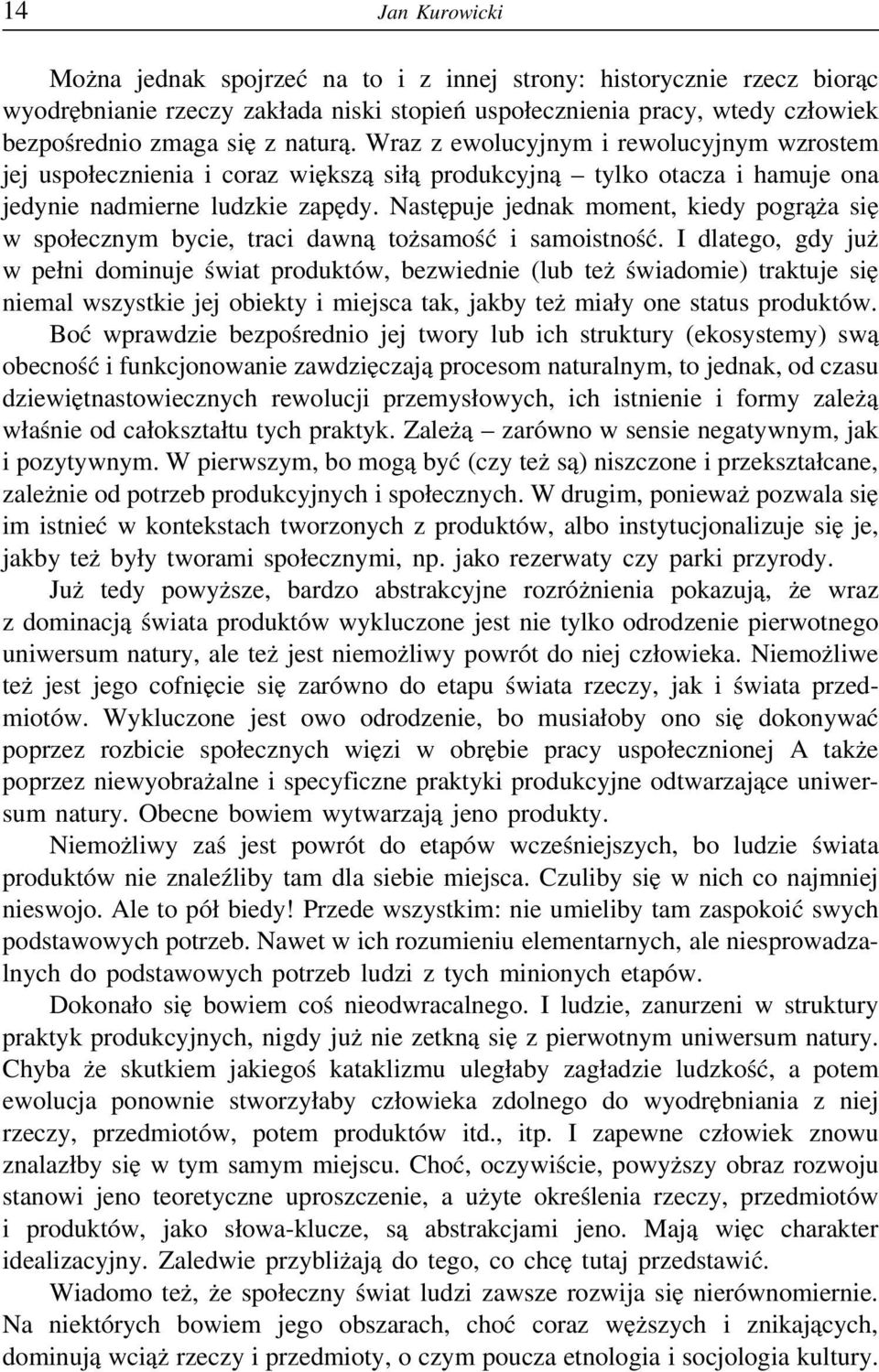 14 Jan Kurowicki

Można jednak spojrzeć na to i z innej strony: historycznie rzecz biorąc wyodrębnianie rzeczy zakłada niski stopień uspołecznienia pracy, wtedy człowiek bezpośrednio zmaga się z naturą. Wraz z ewolucyjnym i rewolucyjnym wzrostem jej uspołecznienia i coraz większą siłą produkcyjną – tylko otacza i hamuje ona jedynie nadmierne ludzkie zapędy. Następuje jednak moment, kiedy pogrąża się w społecznym bycie, traci dawną tożsamość i samoistność. I dlatego, gdy już w pełni dominuje świat produktów, bezwiednie (lub też świadomie) traktuje się niemal wszystkie jej obiekty i miejsca tak, jakby też miały one status produktów. Boć wprawdzie bezpośrednio jej twory lub ich struktury (ekosystemy) swą obecność i funkcjonowanie zawdzięczają procesom naturalnym, to jednak, od czasu dziewiętnastowiecznych rewolucji przemysłowych, ich istnienie i formy zależą właśnie od całokształtu tych praktyk. Zależą – zarówno w sensie negatywnym, jak i pozytywnym. W pierwszym, bo mogą być (czy też są) niszczone i przekształcane, zależnie od potrzeb produkcyjnych i społecznych. W drugim, ponieważ pozwala się im istnieć w kontekstach tworzonych z produktów, albo instytucjonalizuje się je, jakby też były tworami społecznymi, np. jako rezerwaty czy parki przyrody.

Już tedy powyższe, bardzo abstrakcyjne rozróżnienia pokazują, że wraz z dominacją świata produktów wykluczone jest nie tylko odrodzenie pierwotnego uniwersum natury, ale też jest niemożliwy powrót do niej człowieka. Niemożliwe też jest jego cofnięcie się zarówno do etapu świata rzeczy, jak i świata przedmiotów. Wykluczone jest owo odrodzenie, bo musiałoby ono się dokonywać poprzez rozbicie społecznych więzi w obrębie pracy uspołecznionej A także poprzez niewyobrażalne i specyficzne praktyki produkcyjne odtwarzające uniwersum natury. Obecne bowiem wytwarzają jeno produkty.

Niemożliwy zaś jest powrót do etapów wcześniejszych, bo ludzie świata produktów nie znaleźliby tam dla siebie miejsca. Czuliby się w nich co najmniej nieswojo. Ale to pół biedy! Przede wszystkim: nie umieliby tam zaspokoić swych podstawowych potrzeb. Nawet w ich rozumieniu elementarnych, ale niesprowadzalnych do podstawowych potrzeb ludzi z tych minionych etapów.

Dokonało się bowiem coś nieodwracalnego. I ludzie, zanurzeni w struktury praktyk produkcyjnych, nigdy już nie zetkną się z pierwotnym uniwersum natury. Chyba że skutkiem jakiegoś kataklizmu uległaby zagładzie ludzkość, a potem ewolucja ponownie stworzyłaby człowieka zdolnego do wyodrębniania z niej rzeczy, przedmiotów, potem produktów itd., itp. I zapewne człowiek znowu znalazłby się w tym samym miejscu. Choć, oczywiście, powyższy obraz rozwoju stanowi jeno teoretyczne uproszczenie, a użyte określenia rzeczy, przedmiotów i produktów, jako słowa-klucze, są abstrakcjami jeno. Mają więc charakter idealizacyjny. Zaledwie przybliżają do tego, co chcę tutaj przedstawić.

Wiadomo też, że społeczny świat ludzi zawsze rozwija się nierównomiernie. Na niektórych bowiem jego obszarach, choć coraz węższych i znikających, dominują wciąż rzeczy i przedmioty, o czym poucza etnologia i socjologia kultury.